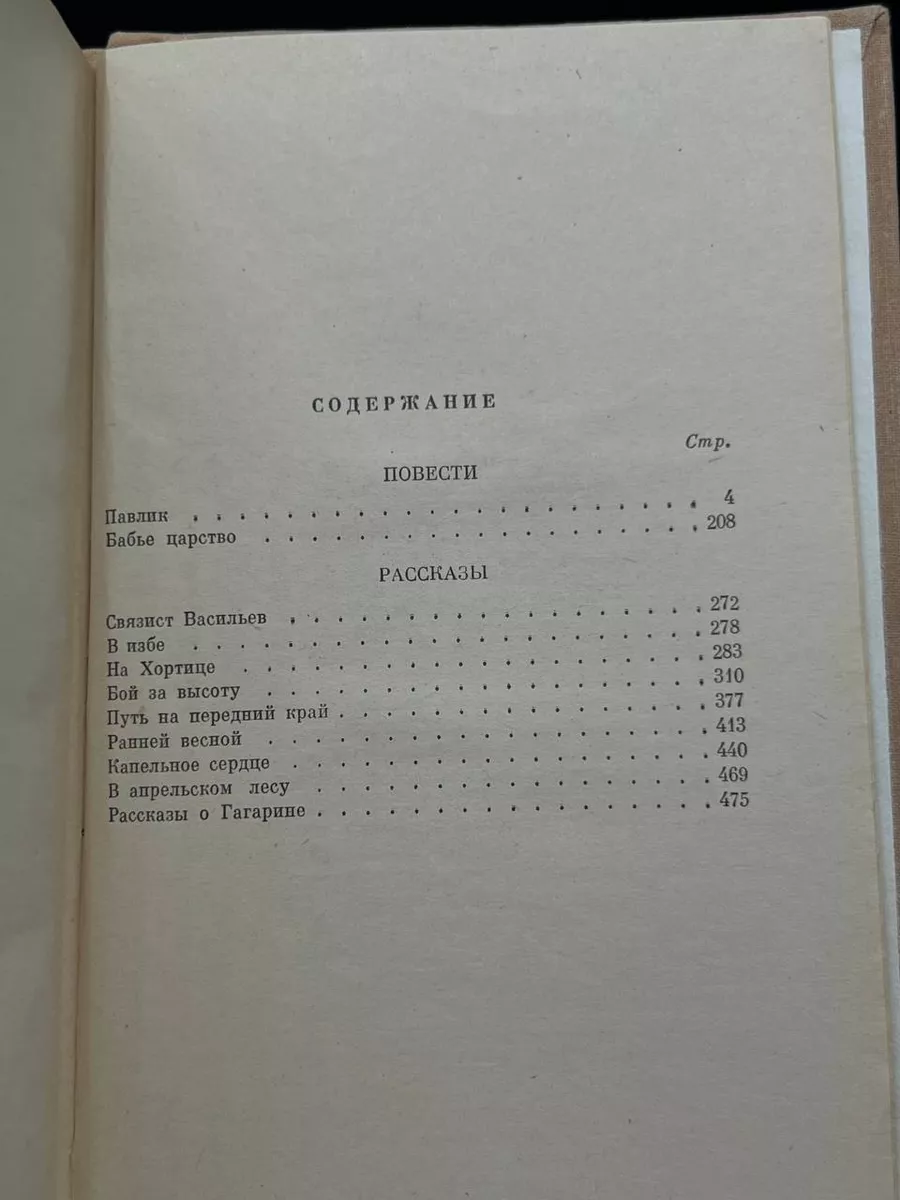 СОДЕРЖАНИЕ

Стр.

ПОВЕСТИ

Павлик 4
Бабье царство 208

РАССКАЗЫ

Связист Васильев 272
В избе 278
На Хортице 283
Бой за высоту 310
Путь на передний край 377
Ранней весной 413
Капельное сердце 440
В апрельском лесу 469
Рассказы о Гагарине 475